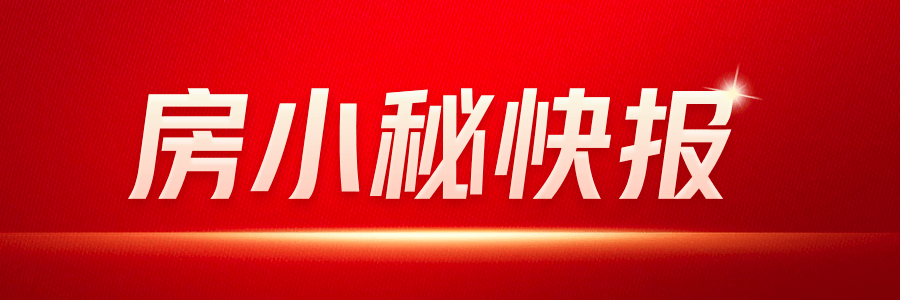 房小秘快报